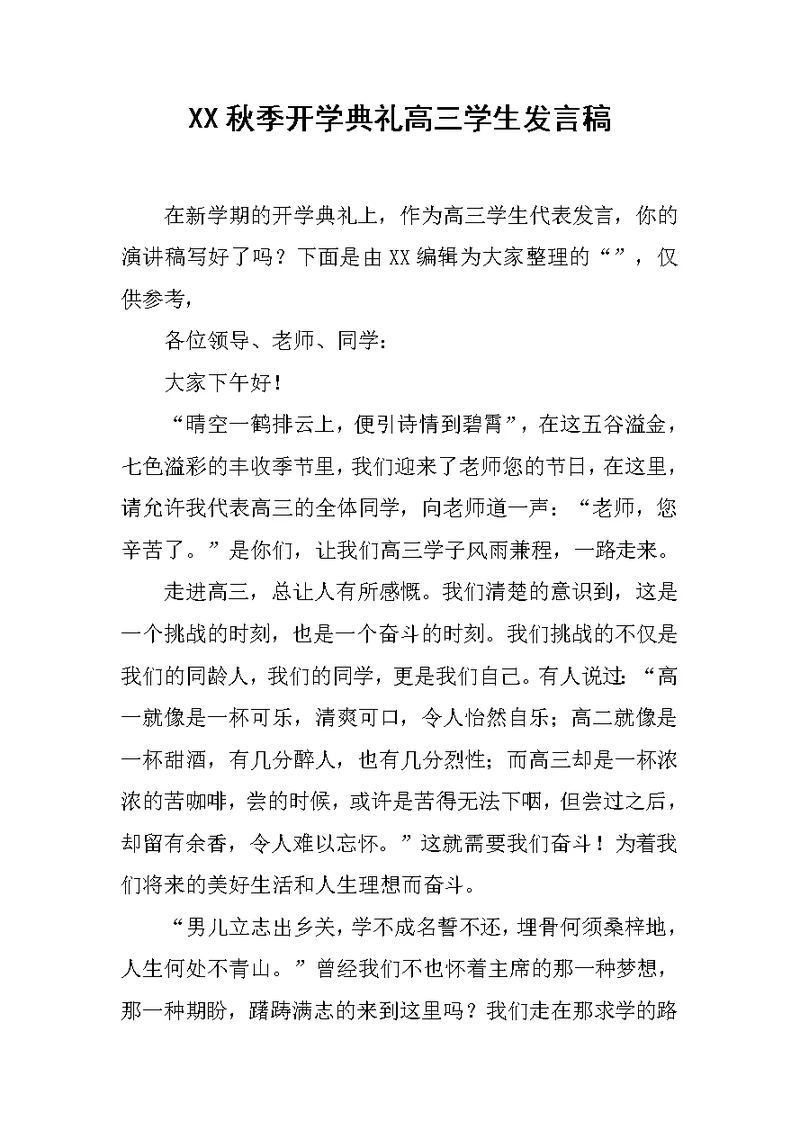 XX秋季开学典礼高三学生发言稿

在新学期的开学典礼上，作为高三学生代表发言，你的演讲稿写好了吗？下面是由XX编辑为大家整理的“”，仅供参考，

各位领导、老师、同学：

大家下午好！

“晴空一鹤排云上，便引诗情到碧霄”，在这五谷溢金，七色溢彩的丰收季节里，我们迎来了老师您的节日，在这里，请允许我代表高三的全体同学，向老师道一声：“老师，您辛苦了。”是你们，让我们高三学子风雨兼程，一路走来。

走进高三，总让人有所感慨。我们清楚的意识到，这是一个挑战的时刻，也是一个奋斗的时刻。我们挑战的不仅是我们的同龄人，我们的同学，更是我们自己。有人说过：“高一就像是一杯可乐，清爽可口，令人怡然自乐；高二就像是一杯甜酒，有几分醉人，也有几分烈性；而高三却是一杯浓浓的苦咖啡，尝的时候，或许是苦得无法下咽，但尝过之后，却留有余香，令人难以忘怀。”这就需要我们奋斗！为着我们将来的美好生活和人生理想而奋斗。

“男儿立志出乡关，学不成名誓不还，埋骨何须桑梓地，人生何处不青山。”曾经我们不也怀着主席的那一种梦想，那一种期盼，踌躇满志的来到这里吗？我们走在那求学的路